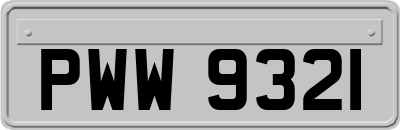 PWW 9321